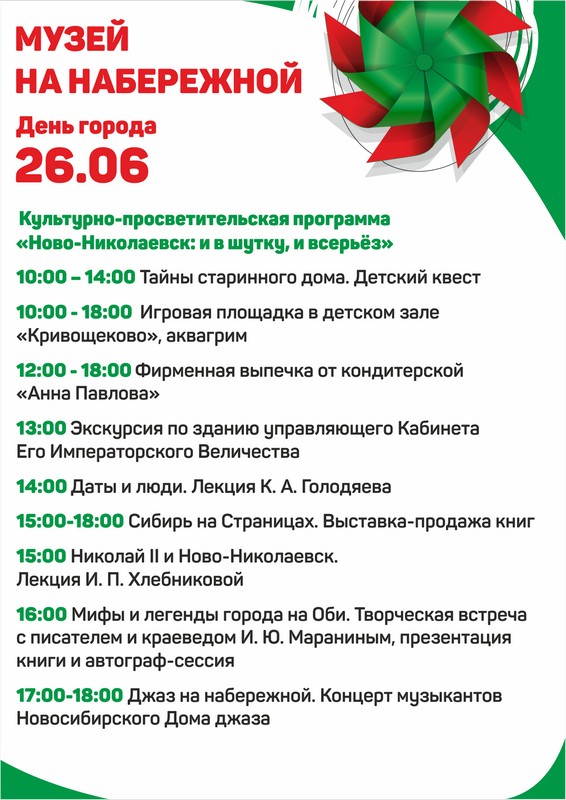 МУЗЕЙ НА НАБЕРЕЖНОЙ

День города

26.06

Культурно-просветительская программа «Ново-Николаевск: и в шутку, и всерьёз»

10:00 – 14:00 Тайны старинного дома. Детский квест

10:00 - 18:00 Игровая площадка в детском зале «Кривощеково», аквагрим

12:00 - 18:00 Фирменная выпечка от кондитерской «Анна Павлова»

13:00 Экскурсия по зданию управляющего Кабинета Его Императорского Величества

14:00 Даты и люди. Лекция К. А. Голодяева

15:00-18:00 Сибирь на Страницах. Выставка-продажа книг

15:00 Николай II и Ново-Николаевск. Лекция И. П. Хлебниковой

16:00 Мифы и легенды города на Оби. Творческая встреча с писателем и краеведом И. Ю. Мараниным, презентация книги и автограф-сессия

17:00-18:00 Джаз на набережной. Концерт музыкантов Новосибирского Дома джаза